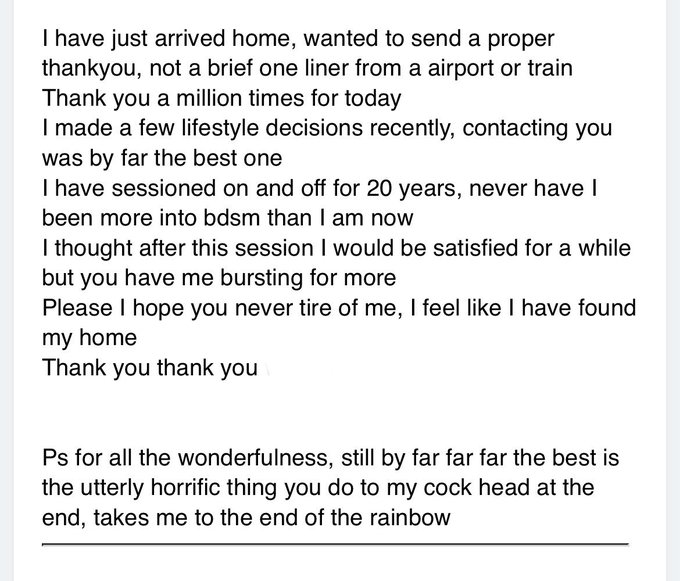 I have just arrived home, wanted to send a proper thankyou, not a brief one liner from a airport or train
Thank you a million times for today
I made a few lifestyle decisions recently, contacting you was by far the best one
I have sessioned on and off for 20 years, never have I been more into bdsm than I am now
I thought after this session I would be satisfied for a while but you have me bursting for more
Please I hope you never tire of me, I feel like I have found my home
Thank you thank you

Ps for all the wonderfulness, still by far far far the best is the utterly horrific thing you do to my cock head at the end, takes me to the end of the rainbow